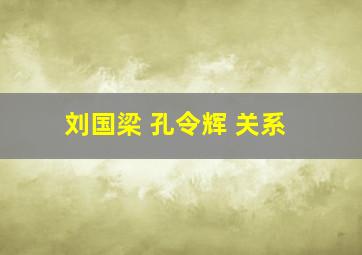 刘国梁 孔令辉 关系